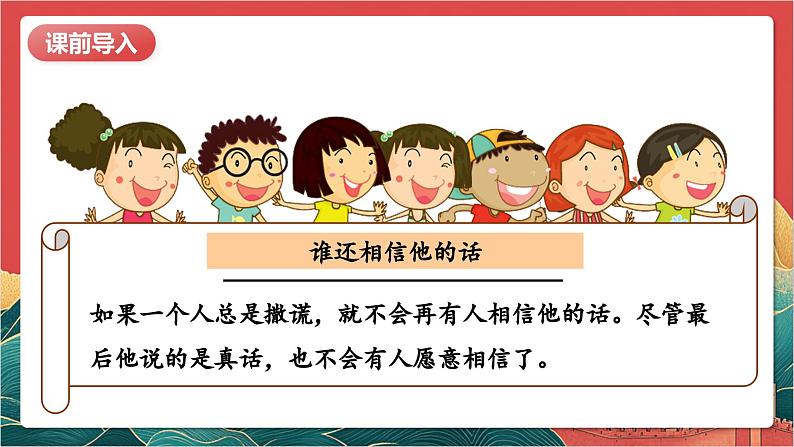 课前导入

谁还相信他的话

如果一个人总是撒谎，就不会再有人相信他的话。尽管最后他说的是真话，也不会有人愿意相信了。